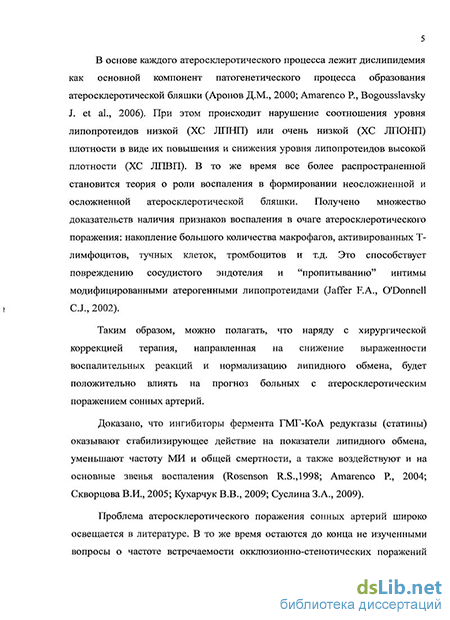 5

В основе каждого атеросклеротического процесса лежит дислипидемия как основной компонент патогенетического процесса образования атеросклеротической бляшки (Аронов Д.М., 2000; Amarenco P., Bogousslavsky J. et al., 2006). При этом происходит нарушение соотношения уровня липопротеидов низкой (ХС ЛПНП) или очень низкой (ХС ЛПОНП) плотности в виде их повышения и снижения уровня липопротеидов высокой плотности (ХС ЛПВП). В то же время все более распространенной становится теория о роли воспаления в формировании неосложненной и осложненной атеросклеротической бляшки. Получено множество доказательств наличия признаков воспаления в очаге атеросклеротического поражения: накопление большого количества макрофагов, активированных Т-лимфоцитов, тучных клеток, тромбоцитов и т.д. Это способствует повреждению сосудистого эндотелия и “пропитыванию” интимы модифицированными атерогенными липопротеидами (Jaffer F.A., O'Donnell C.J., 2002).

Таким образом, можно полагать, что наряду с хирургической коррекцией терапия, направленная на снижение выраженности воспалительных реакций и нормализацию липидного обмена, будет положительно влиять на прогноз больных с атеросклеротическим поражением сонных артерий.

Доказано, что ингибиторы фермента ГМГ-КоА редуктазы (статины) оказывают стабилизирующее действие на показатели липидного обмена, уменьшают частоту МИ и общей смертности, а также воздействуют и на основные звенья воспаления (Rosenson R.S.,1998; Amarenco P., 2004; Скворцова В.И., 2005; Кухарчук В.В., 2009; Суслина З.А., 2009).

Проблема атеросклеротического поражения сонных артерий широко освещается в литературе. В то же время остаются до конца не изученными вопросы о частоте встречаемости окклюзионно-стенотических поражений

dsLib.net
библиотека диссертаций